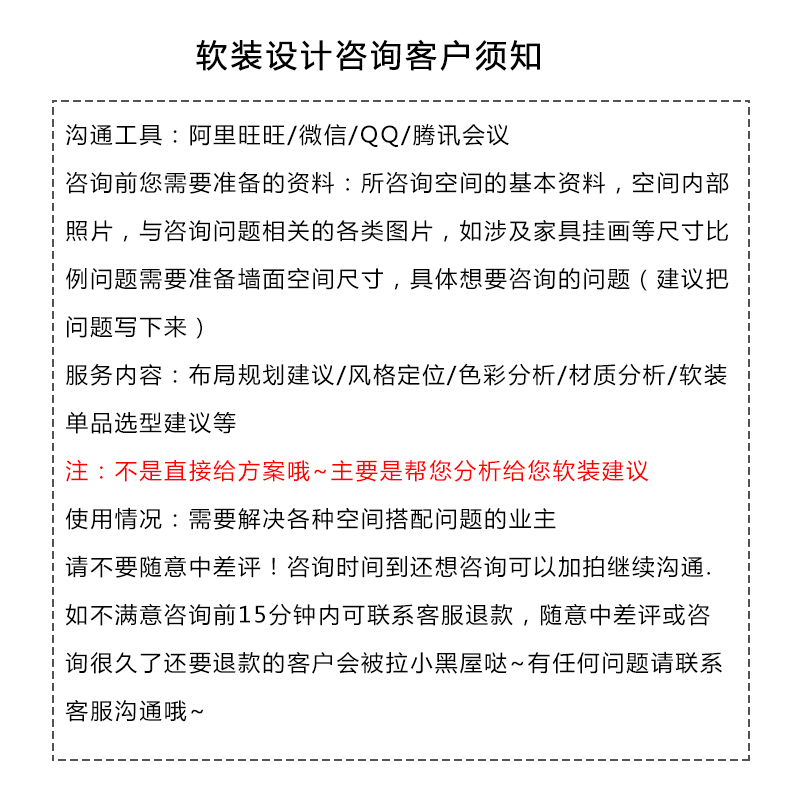 软装设计咨询客户须知

沟通工具：阿里旺旺/微信/QQ/腾讯会议

咨询前您需要准备的资料：所咨询空间的基本资料，空间内部照片，与咨询问题相关的各类图片，如涉及家具挂画等尺寸比例问题需要准备墙面空间尺寸，具体想要咨询的问题（建议把问题写下来）

服务内容：布局规划建议/风格定位/色彩分析/材质分析/软装单品选型建议等

注：不是直接给方案哦~主要是帮您分析给您软装建议

使用情况：需要解决各种空间搭配问题的业主

请不要随意中差评！咨询时间到还想咨询可以加拍继续沟通.

如不满意咨询前15分钟内可联系客服退款，随意中差评或咨询很久了还要退款的客户会被拉小黑屋哒~有任何问题请联系客服沟通哦~